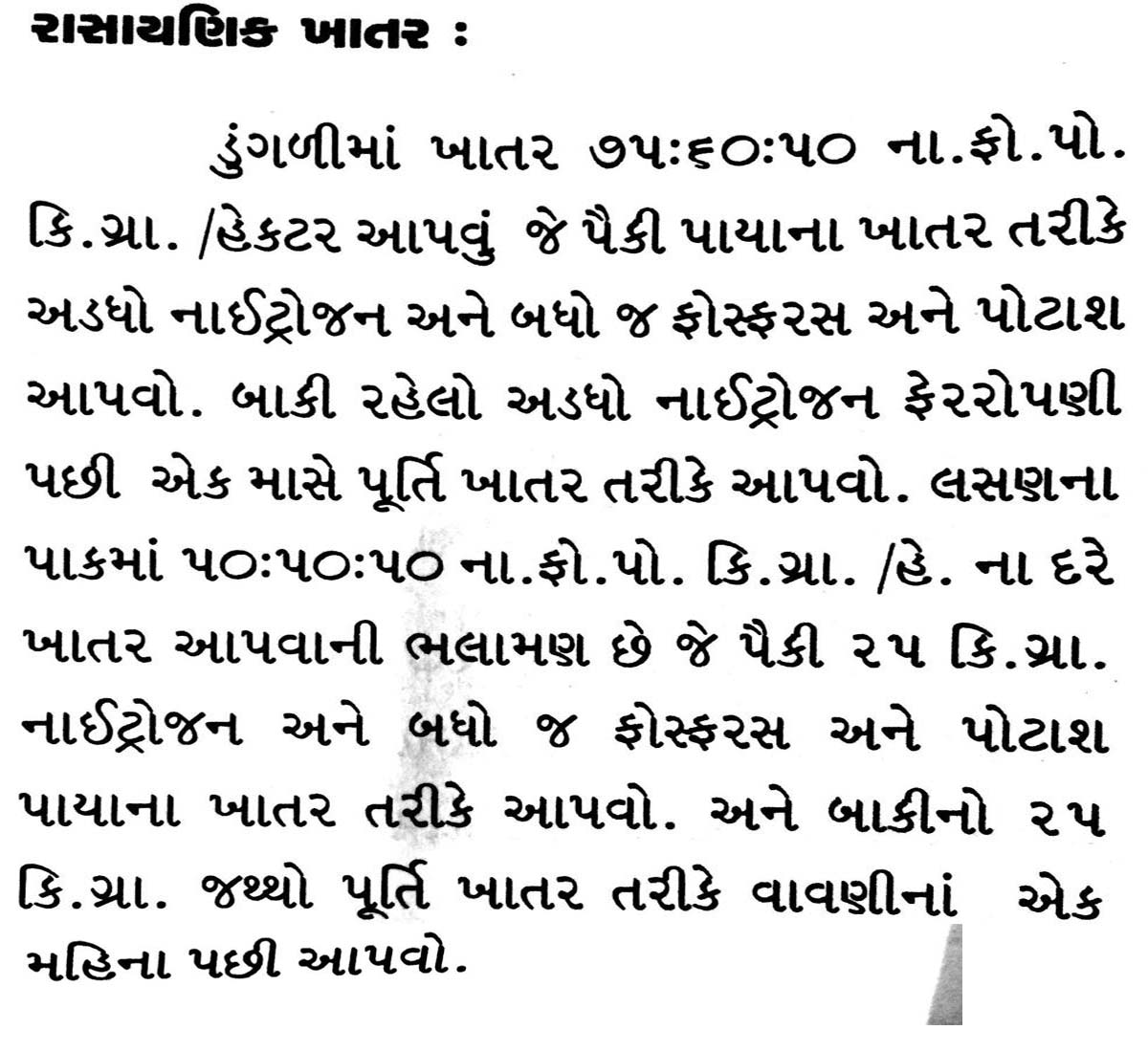 રાસાયણિક ખાતર :

ડુંગળીમાં ખાતર ૭૫:૬૦:૫૦ ના.ફો.પો. કિ.ગ્રા. /હેકટર આપવું જે પૈકી પાયાના ખાતર તરીકે અડધો નાઈટ્રોજન અને બધો જ ફોસ્ફરસ અને પોટાશ આપવો. બાકી રહેલો અડધો નાઈટ્રોજન ફેરરોપણી પછી એક માસે પૂર્તિ ખાતર તરીકે આપવો. લસણના પાકમાં ૫૦:૫૦:૫૦ ના.ફો.પો. કિ.ગ્રા. /હે. ના દરે ખાતર આપવાની ભલામણ છે જે પૈકી ૨૫ કિ.ગ્રા. નાઈટ્રોજન અને બધો જ ફોસ્ફરસ અને પોટાશ પાયાના ખાતર તરીકે આપવો. અને બાકીનો ૨૫ કિ.ગ્રા. જથ્થો પૂર્તિ ખાતર તરીકે વાવણીનાં એક મહિના પછી આપવો.